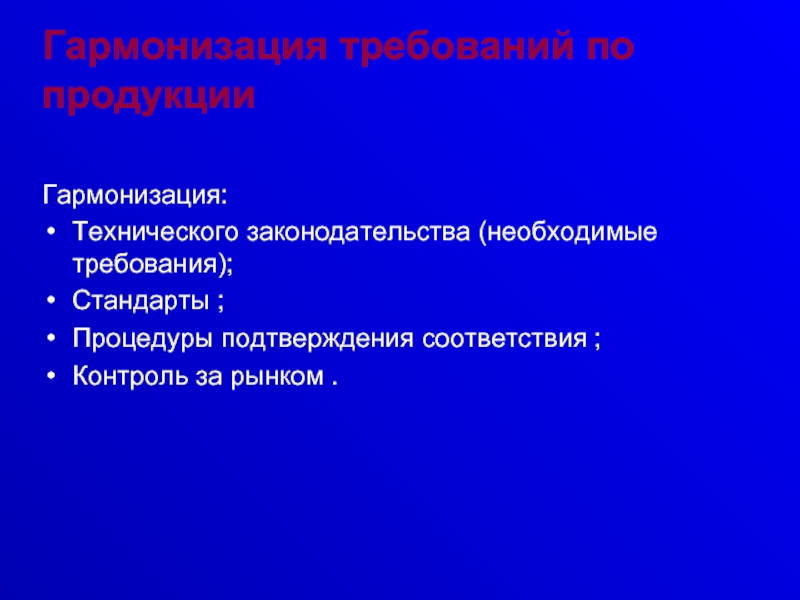 Гармонизация требований по продукции

Гармонизация:

• Технического законодательства (необходимые требования);
• Стандарты ;
• Процедуры подтверждения соответствия ;
• Контроль за рынком .